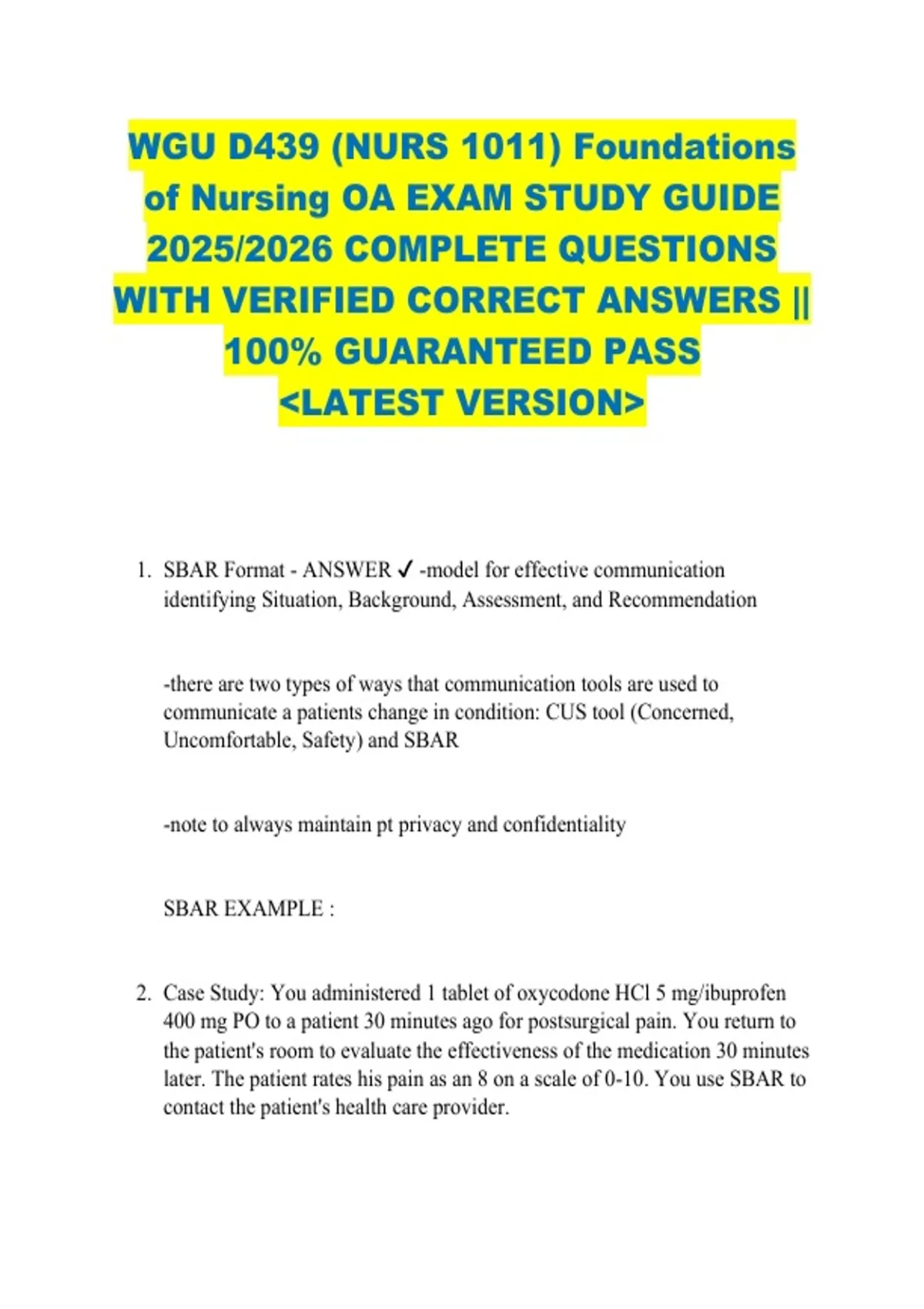 WGU D439 (NURS 1011) Foundations of Nursing OA EXAM STUDY GUIDE 2025/2026 COMPLETE QUESTIONS WITH VERIFIED CORRECT ANSWERS || 100% GUARANTEED PASS <LATEST VERSION>

1. SBAR Format - ANSWER ✓ -model for effective communication identifying Situation, Background, Assessment, and Recommendation

-there are two types of ways that communication tools are used to communicate a patients change in condition: CUS tool (Concerned, Uncomfortable, Safety) and SBAR

-note to always maintain pt privacy and confidentiality

SBAR EXAMPLE :

2. Case Study: You administered 1 tablet of oxycodone HCl 5 mg/ibuprofen 400 mg PO to a patient 30 minutes ago for postsurgical pain. You return to the patient's room to evaluate the effectiveness of the medication 30 minutes later. The patient rates his pain as an 8 on a scale of 0-10. You use SBAR to contact the patient's health care provider.